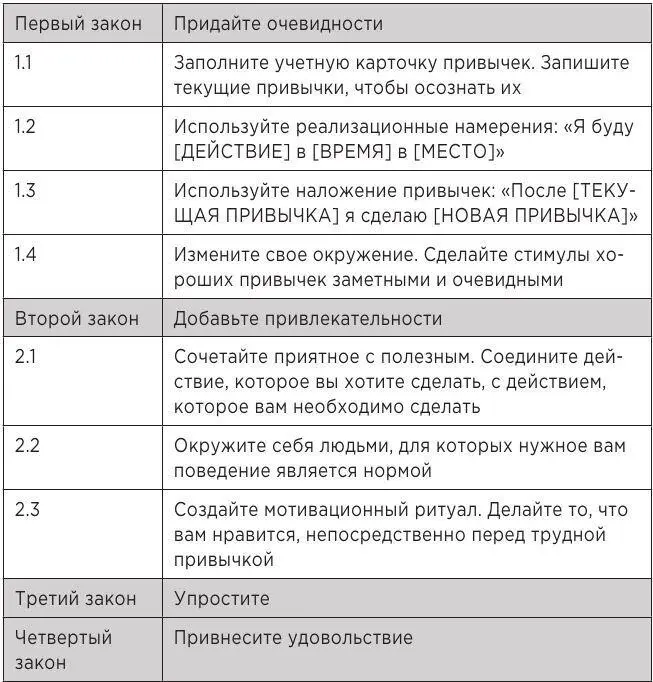 | Первый закон | Придайте очевидности |
|---|---|
| 1.1 | Заполните учетную карточку привычек. Запишите текущие привычки, чтобы осознать их |
| 1.2 | Используйте реализационные намерения: «Я буду [ДЕЙСТВИЕ] в [ВРЕМЯ] в [МЕСТО]» |
| 1.3 | Используйте наложение привычек: «После [ТЕКУЩАЯ ПРИВЫЧКА] я сделаю [НОВАЯ ПРИВЫЧКА]» |
| 1.4 | Измените свое окружение. Сделайте стимулы хороших привычек заметными и очевидными |
| Второй закон | Добавьте привлекательности |
| 2.1 | Сочетайте приятное с полезным. Соедините действие, которое вы хотите сделать, с действием, которое вам необходимо сделать |
| 2.2 | Окружите себя людьми, для которых нужное вам поведение является нормой |
| 2.3 | Создайте мотивационный ритуал. Делайте то, что вам нравится, непосредственно перед трудной привычкой |
| Третий закон | Упростите |
| Четвертый закон | Привнесите удовольствие |